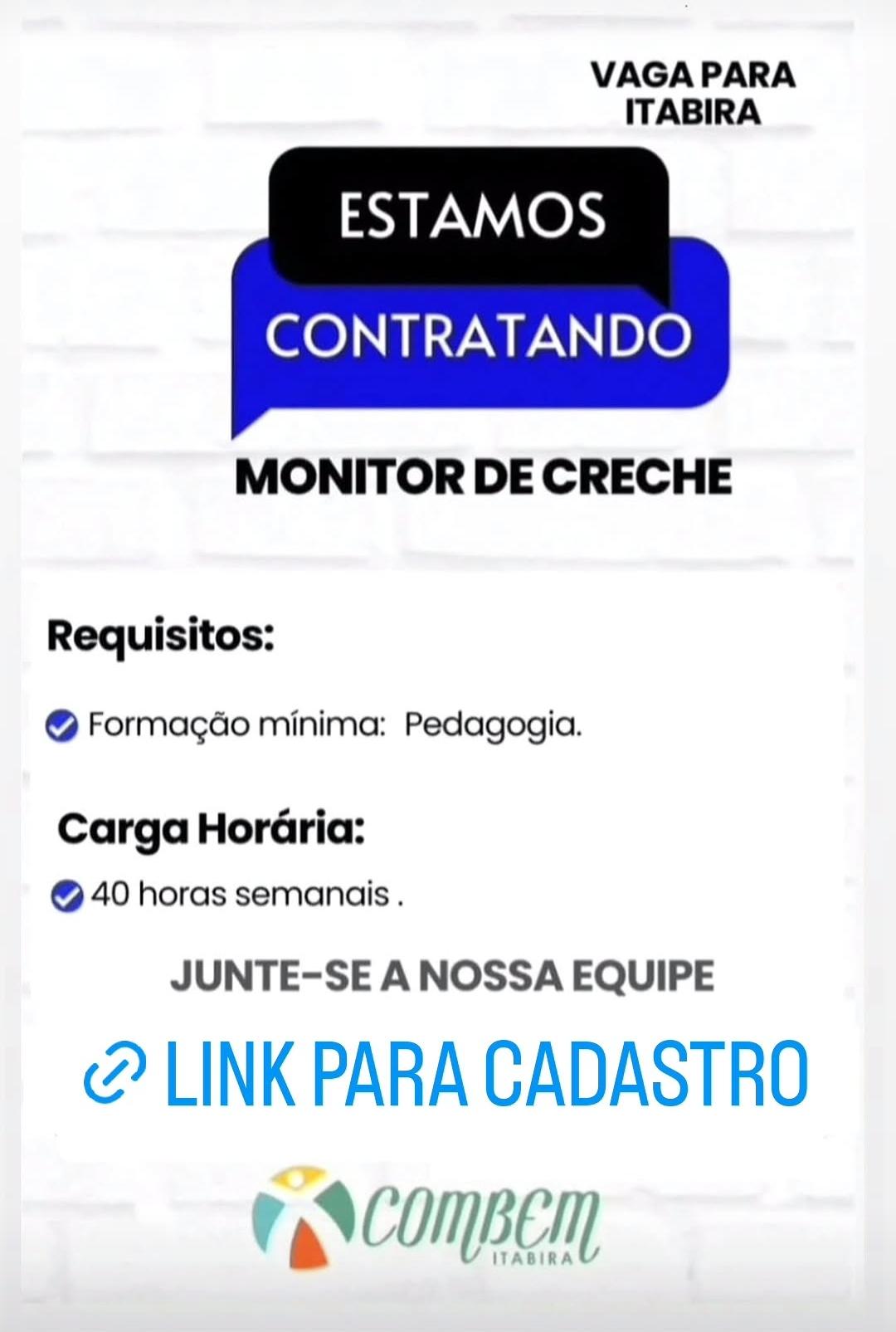 VAGA PARA ITABIRA

ESTAMOS

CONTRATANDO

MONITOR DE CRECHE

Requisitos:

Formação mínima: Pedagogia.

Carga Horária:

40 horas semanais .

JUNTE-SE A NOSSA EQUIPE

LINK PARA CADASTRO

COMBEM
ITABIRA